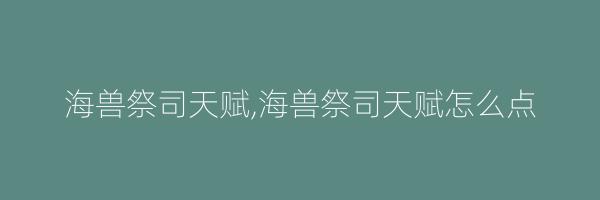 海兽祭司天赋,海兽祭司天赋怎么点